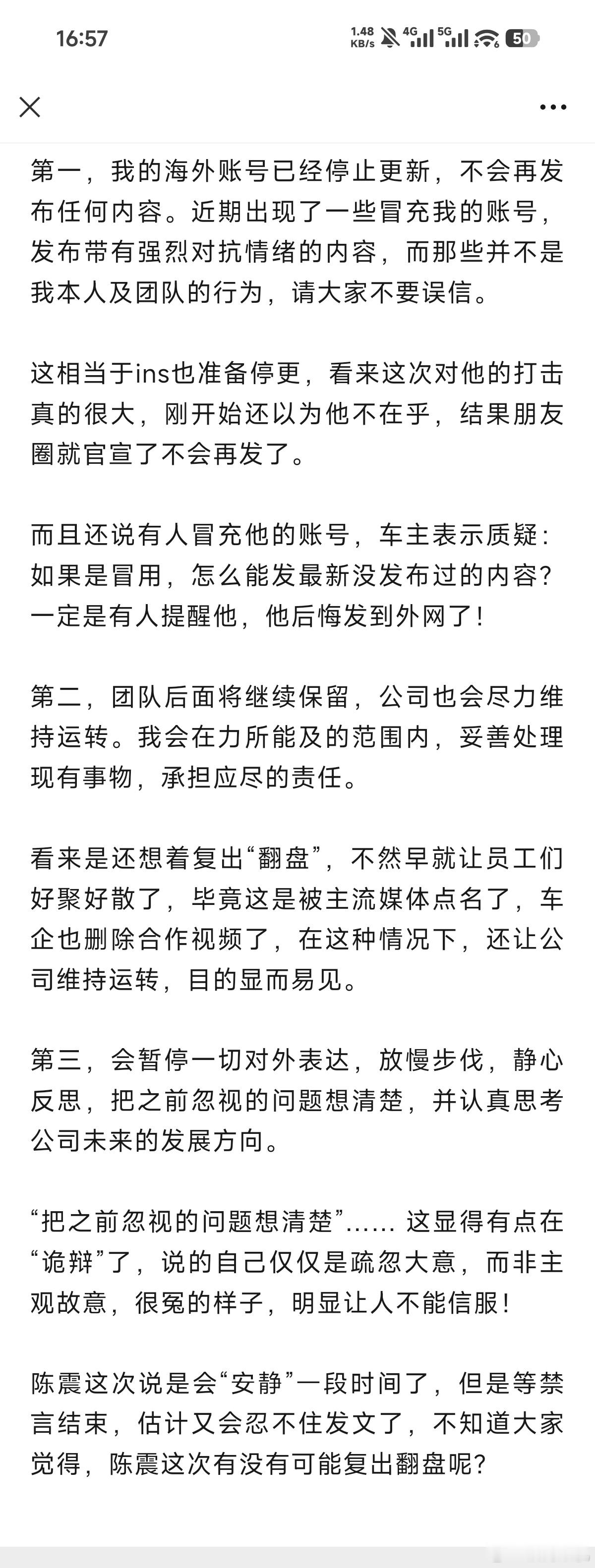 16:57 1.48 KB/s 4G 5G 50

第一，我的海外账号已经停止更新，不会再发布任何内容。近期出现了一些冒充我的账号，发布带有强烈对抗情绪的内容，而那些并不是我本人及团队的行为，请大家不要误信。

这相当于ins也准备停更，看来这次对他的打击真的很大，刚开始还以为他不在乎，结果朋友圈就官宣了不会再发了。

而且还说有人冒充他的账号，车主表示质疑：如果是冒用，怎么能发最新没发布过的内容？一定是有人提醒他，他后悔发到外网了！

第二，团队后面将继续保留，公司也会尽力维持运转。我会在力所能及的范围内，妥善处理现有事物，承担应尽的责任。

看来是还想着复出“翻盘”，不然早就让员工们好聚好散了，毕竟这是被主流媒体点名了，车企也删除合作视频了，在这种情况下，还让公司维持运转，目的显而易见。

第三，会暂停一切对外表达，放慢步伐，静心反思，把之前忽视的问题想清楚，并认真思考公司未来的发展方向。

“把之前忽视的问题想清楚”...... 这显得有点在“诡辩”了，说的自己仅仅是疏忽大意，而非主观故意，很冤的样子，明显让人不能信服！

陈震这次说是会“安静”一段时间了，但是等禁言结束，估计又会忍不住发文了，不知道大家觉得，陈震这次有没有可能复出翻盘呢？